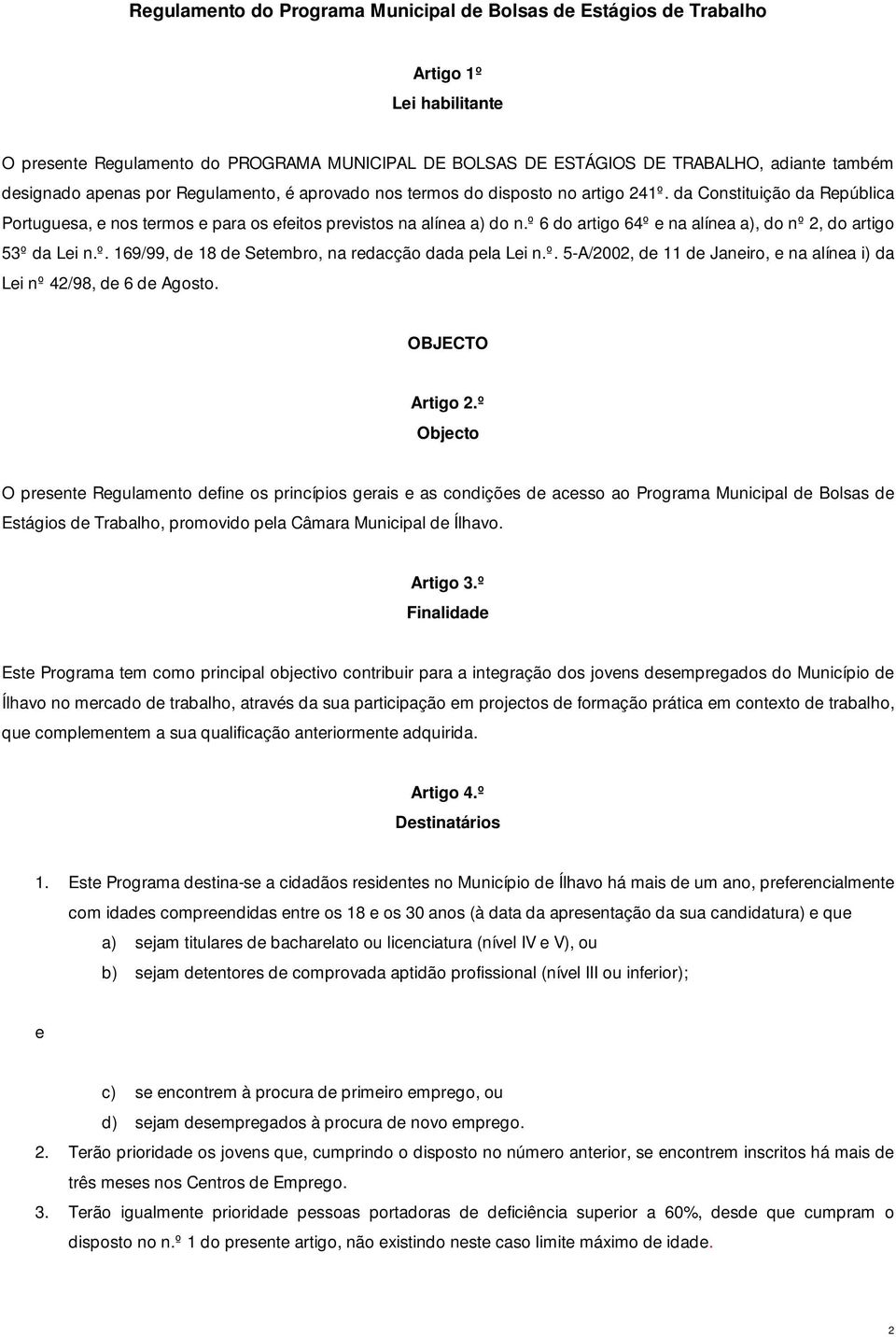 Regulamento do Programa Municipal de Bolsas de Estágios de Trabalho

Artigo 1º
Lei habilitante

O presente Regulamento do PROGRAMA MUNICIPAL DE BOLSAS DE ESTÁGIOS DE TRABALHO, adiante também designado apenas por Regulamento, é aprovado nos termos do disposto no artigo 241º. da Constituição da República Portuguesa, e nos termos e para os efeitos previstos na alínea a) do n.º 6 do artigo 64º e na alínea a), do nº 2, do artigo 53º da Lei n.º. 169/99, de 18 de Setembro, na redacção dada pela Lei n.º. 5-A/2002, de 11 de Janeiro, e na alínea i) da Lei nº 42/98, de 6 de Agosto.

OBJECTO

Artigo 2.º
Objecto

O presente Regulamento define os princípios gerais e as condições de acesso ao Programa Municipal de Bolsas de Estágios de Trabalho, promovido pela Câmara Municipal de Ílhavo.

Artigo 3.º
Finalidade

Este Programa tem como principal objectivo contribuir para a integração dos jovens desempregados do Município de Ílhavo no mercado de trabalho, através da sua participação em projectos de formação prática em contexto de trabalho, que complementem a sua qualificação anteriormente adquirida.

Artigo 4.º
Destinatários

1. Este Programa destina-se a cidadãos residentes no Município de Ílhavo há mais de um ano, preferencialmente com idades compreendidas entre os 18 e os 30 anos (à data da apresentação da sua candidatura) e que
a) sejam titulares de bacharelato ou licenciatura (nível IV e V), ou
b) sejam detentores de comprovada aptidão profissional (nível III ou inferior);

e

c) se encontrem à procura de primeiro emprego, ou
d) sejam desempregados à procura de novo emprego.
2. Terão prioridade os jovens que, cumprindo o disposto no número anterior, se encontrem inscritos há mais de três meses nos Centros de Emprego.
3. Terão igualmente prioridade pessoas portadoras de deficiência superior a 60%, desde que cumpram o disposto no n.º 1 do presente artigo, não existindo neste caso limite máximo de idade.

2